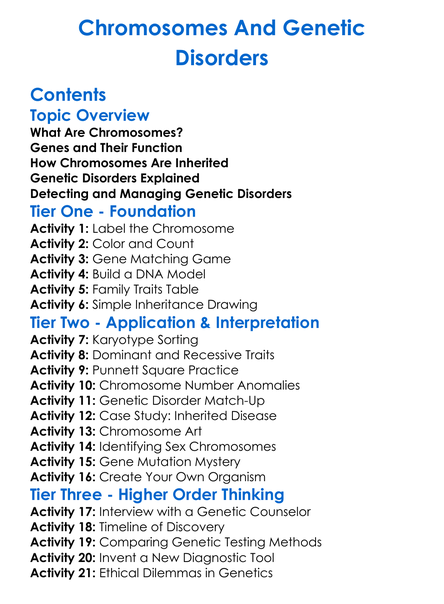 Chromosomes And Genetic Disorders

Contents

Topic Overview

What Are Chromosomes?
Genes and Their Function
How Chromosomes Are Inherited
Genetic Disorders Explained
Detecting and Managing Genetic Disorders

Tier One - Foundation

Activity 1: Label the Chromosome
Activity 2: Color and Count
Activity 3: Gene Matching Game
Activity 4: Build a DNA Model
Activity 5: Family Traits Table
Activity 6: Simple Inheritance Drawing

Tier Two - Application & Interpretation

Activity 7: Karyotype Sorting
Activity 8: Dominant and Recessive Traits
Activity 9: Punnett Square Practice
Activity 10: Chromosome Number Anomalies
Activity 11: Genetic Disorder Match-Up
Activity 12: Case Study: Inherited Disease
Activity 13: Chromosome Art
Activity 14: Identifying Sex Chromosomes
Activity 15: Gene Mutation Mystery
Activity 16: Create Your Own Organism

Tier Three - Higher Order Thinking

Activity 17: Interview with a Genetic Counselor
Activity 18: Timeline of Discovery
Activity 19: Comparing Genetic Testing Methods
Activity 20: Invent a New Diagnostic Tool
Activity 21: Ethical Dilemmas in Genetics